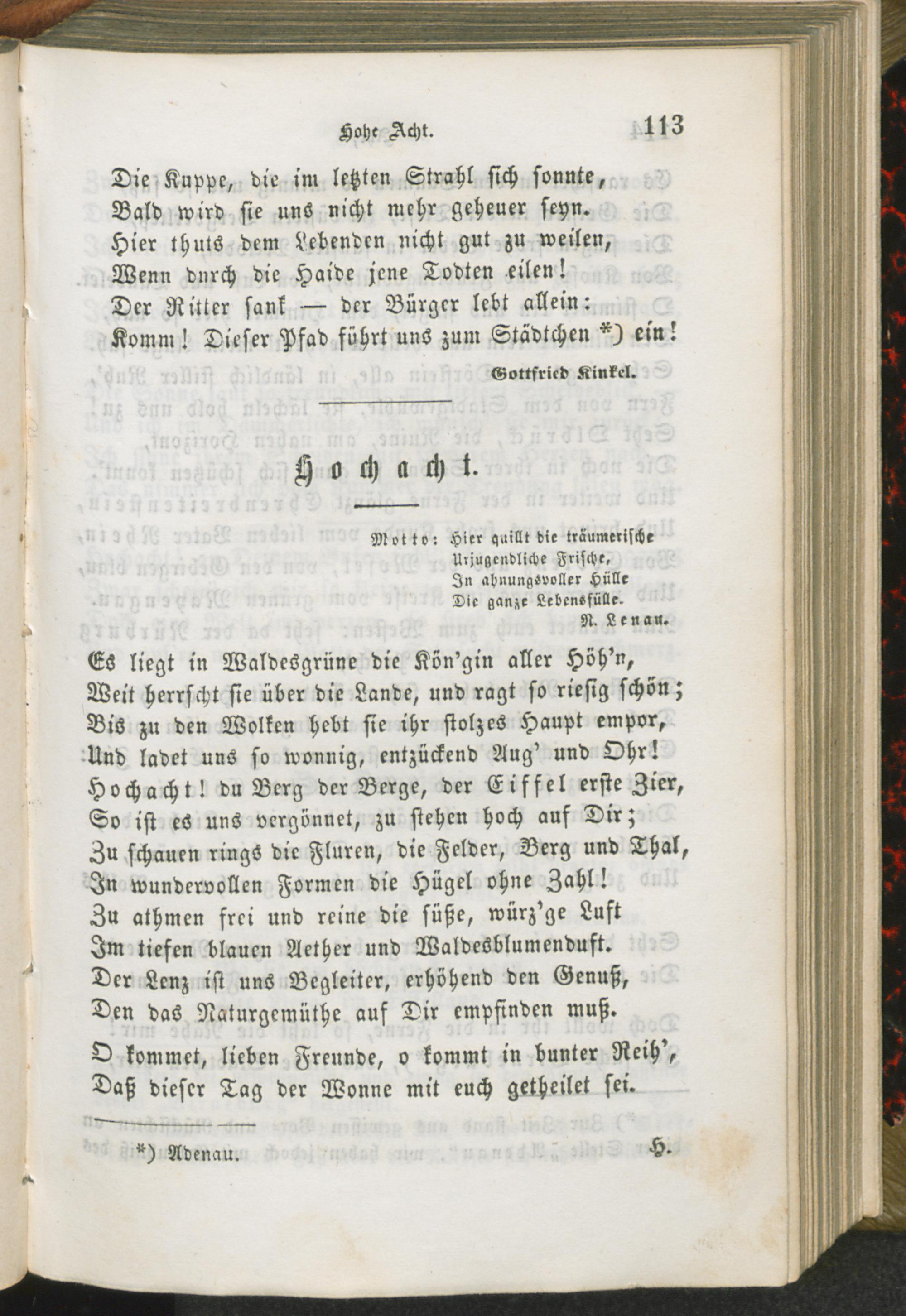 Hohe Acht. 113

Die Kuppe, die im letzten Strahl sich sonnte,
Bald wird sie uns nicht mehr geheuer seyn.
Hier thuts dem Lebenden nicht gut zu weilen,
Wenn durch die Haide jene Todten eilen!
Der Ritter sank — der Bürger lebt allein:
Komm! Dieser Pfad führt uns zum Städtchen *) ein!

Gottfried Kinkel.

Hochacht.

Motto: Hier quillt die träumerische
Urjugendliche Frische,
In ahnungsvoller Hülle
Die ganze Lebensfülle.
N. Lenau.

Es liegt in Waldesgrüne die Kön'gin aller Höh'n,
Weit herrscht sie über die Lande, und ragt so riesig schön;
Bis zu den Wolken hebt sie ihr stolzes Haupt empor,
Und ladet uns so wonnig, entzückend Aug' und Ohr!
Hochacht! du Berg der Berge, der Eiffel erste Zier,
So ist es uns vergönnet, zu stehen hoch auf Dir;
Zu schauen rings die Fluren, die Felder, Berg und Thal,
In wundervollen Formen die Hügel ohne Zahl!
Zu athmen frei und reine die süße, würz'ge Luft
Im tiefen blauen Aether und Waldesblumenduft.
Der Lenz ist uns Begleiter, erhöhend den Genuß,
Den das Naturgemüthe auf Dir empfinden muß.
O kommet, lieben Freunde, o kommt in bunter Reih',
Daß dieser Tag der Wonne mit euch getheilet sei.

*) Adenau. H.